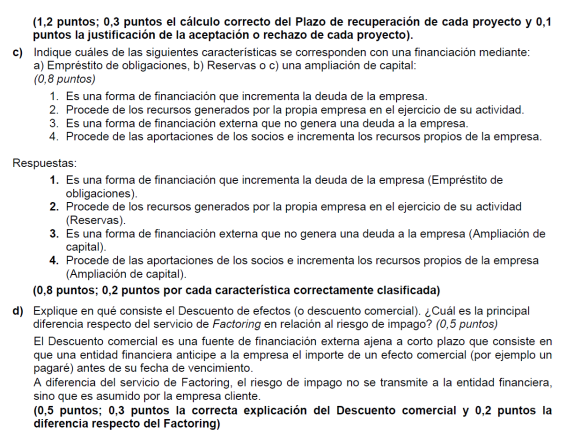 (1,2 puntos; 0,3 puntos el cálculo correcto del Plazo de recuperación de cada proyecto y 0,1 puntos la justificación de la aceptación o rechazo de cada proyecto).

c) Indique cuáles de las siguientes características se corresponden con una financiación mediante: a) Empréstito de obligaciones, b) Reservas o c) una ampliación de capital:
(0,8 puntos)

1. Es una forma de financiación que incrementa la deuda de la empresa.
2. Procede de los recursos generados por la propia empresa en el ejercicio de su actividad.
3. Es una forma de financiación externa que no genera una deuda a la empresa.
4. Procede de las aportaciones de los socios e incrementa los recursos propios de la empresa.

Respuestas:

1. Es una forma de financiación que incrementa la deuda de la empresa (Empréstito de obligaciones).
2. Procede de los recursos generados por la propia empresa en el ejercicio de su actividad (Reservas).
3. Es una forma de financiación externa que no genera una deuda a la empresa (Ampliación de capital).
4. Procede de las aportaciones de los socios e incrementa los recursos propios de la empresa (Ampliación de capital).

(0,8 puntos; 0,2 puntos por cada característica correctamente clasificada)

d) Explique en qué consiste el Descuento de efectos (o descuento comercial). ¿Cuál es la principal diferencia respecto del servicio de Factoring en relación al riesgo de impago? (0,5 puntos)

El Descuento comercial es una fuente de financiación externa ajena a corto plazo que consiste en que una entidad financiera anticipe a la empresa el importe de un efecto comercial (por ejemplo un pagaré) antes de su fecha de vencimiento.
A diferencia del servicio de Factoring, el riesgo de impago no se transmite a la entidad financiera, sino que es asumido por la empresa cliente.
(0,5 puntos; 0,3 puntos la correcta explicación del Descuento comercial y 0,2 puntos la diferencia respecto del Factoring)